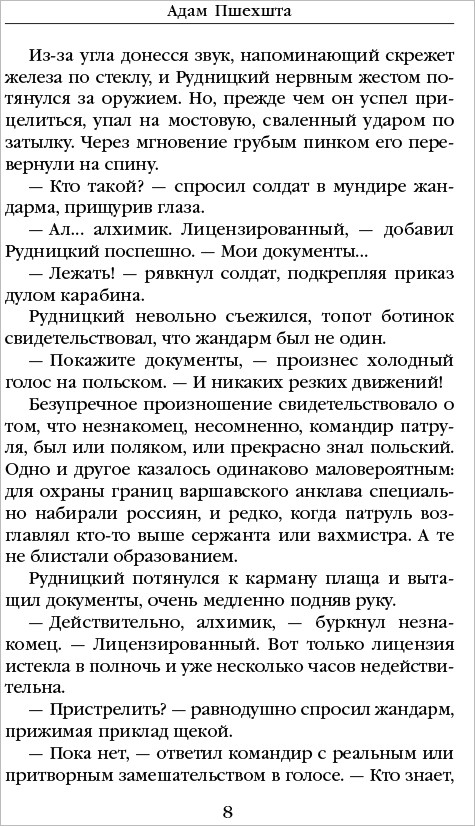 Адам Пшехшта

Из-за угла донесся звук, напоминающий скрежет железа по стеклу, и Рудницкий нервным жестом потянулся за оружием. Но, прежде чем он успел прицелиться, упал на мостовую, сваленный ударом по затылку. Через мгновение грубым пинком его перевернули на спину.

— Кто такой? — спросил солдат в мундире жандарма, прищурив глаза.

— Ал... алхимик. Лицензированный, — добавил Рудницкий поспешно. — Мои документы...

— Лежать! — рявкнул солдат, подкрепляя приказ дулом карабина.

Рудницкий невольно съежился, топот ботинок свидетельствовал, что жандарм был не один.

— Покажите документы, — произнес холодный голос на польском. — И никаких резких движений!

Безупречное произношение свидетельствовало о том, что незнакомец, несомненно, командир патруля, был или поляком, или прекрасно знал польский. Одно и другое казалось одинаково маловероятным: для охраны границ варшавского анклава специально набирали россиян, и редко, когда патруль возглавлял кто-то выше сержанта или вахмистра. А те не блистали образованием.

Рудницкий потянулся к карману плаща и вытащил документы, очень медленно подняв руку.

— Действительно, алхимик, — буркнул незнакомец. — Лицензированный. Вот только лицензия истекла в полночь и уже несколько часов недействительна.

— Пристрелить? — равнодушно спросил жандарм, прижимая приклад щекой.

— Пока нет, — ответил командир с реальным или притворным замешательством в голосе. — Кто знает,

8